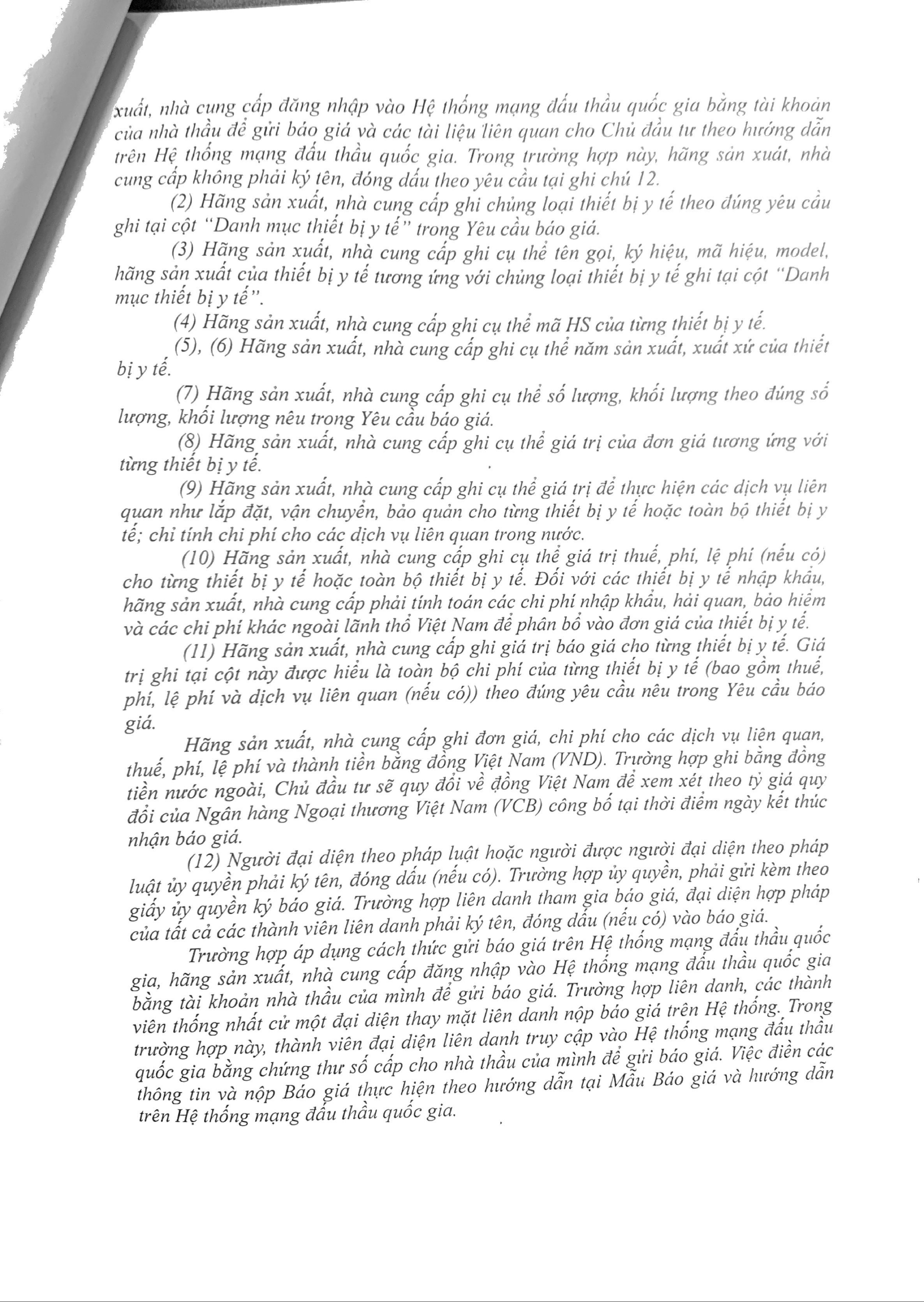 xuất, nhà cung cấp đăng nhập vào Hệ thống mạng đấu thầu quốc gia bằng tài khoản của nhà thầu để gửi báo giá và các tài liệu liên quan cho Chủ đầu tư theo hướng dẫn trên Hệ thống mạng đấu thầu quốc gia. Trong trường hợp này, hãng sản xuất, nhà cung cấp không phải ký tên, đóng dấu theo yêu cầu tại ghi chú 12.

(2) Hãng sản xuất, nhà cung cấp ghi chủng loại thiết bị y tế theo đúng yêu cầu ghi tại cột "Danh mục thiết bị y tế" trong Yêu cầu báo giá.

(3) Hãng sản xuất, nhà cung cấp ghi cụ thể tên gọi, ký hiệu, mã hiệu, model, hãng sản xuất của thiết bị y tế tương ứng với chủng loại thiết bị y tế ghi tại cột "Danh mục thiết bị y tế".

(4) Hãng sản xuất, nhà cung cấp ghi cụ thể mã HS của từng thiết bị y tế.

(5), (6) Hãng sản xuất, nhà cung cấp ghi cụ thể năm sản xuất, xuất xứ của thiết bị y tế.

(7) Hãng sản xuất, nhà cung cấp ghi cụ thể số lượng, khối lượng theo đúng số lượng, khối lượng nêu trong Yêu cầu báo giá.

(8) Hãng sản xuất, nhà cung cấp ghi cụ thể giá trị của đơn giá tương ứng với từng thiết bị y tế.

(9) Hãng sản xuất, nhà cung cấp ghi cụ thể giá trị để thực hiện các dịch vụ liên quan như lắp đặt, vận chuyển, bảo quản cho từng thiết bị y tế hoặc toàn bộ thiết bị y tế; chỉ tính chi phí cho các dịch vụ liên quan trong nước.

(10) Hãng sản xuất, nhà cung cấp ghi cụ thể giá trị thuế, phí, lệ phí (nếu có) cho từng thiết bị y tế hoặc toàn bộ thiết bị y tế. Đối với các thiết bị y tế nhập khẩu, hãng sản xuất, nhà cung cấp phải tính toán các chi phí nhập khẩu, hải quan, bảo hiểm và các chi phí khác ngoài lãnh thổ Việt Nam để phân bổ vào đơn giá của thiết bị y tế.

(11) Hãng sản xuất, nhà cung cấp ghi giá trị báo giá cho từng thiết bị y tế. Giá trị ghi tại cột này được hiểu là toàn bộ chi phí của từng thiết bị y tế (bao gồm thuế, phí, lệ phí và dịch vụ liên quan (nếu có)) theo đúng yêu cầu nêu trong Yêu cầu báo giá.

Hãng sản xuất, nhà cung cấp ghi đơn giá, chi phí cho các dịch vụ liên quan, thuế, phí, lệ phí và thành tiền bằng đồng Việt Nam (VND). Trường hợp ghi bằng đồng tiền nước ngoài, Chủ đầu tư sẽ quy đổi về đồng Việt Nam để xem xét theo tỷ giá quy đổi của Ngân hàng Ngoại thương Việt Nam (VCB) công bố tại thời điểm ngày kết thúc nhận báo giá.

(12) Người đại diện theo pháp luật hoặc người được người đại diện theo pháp luật ủy quyền phải ký tên, đóng dấu (nếu có). Trường hợp ủy quyền, phải gửi kèm theo giấy ủy quyền ký báo giá. Trường hợp liên danh tham gia báo giá, đại diện hợp pháp của tất cả các thành viên liên danh phải ký tên, đóng dấu (nếu có) vào báo giá.

Trường hợp áp dụng cách thức gửi báo giá trên Hệ thống mạng đấu thầu quốc gia, hãng sản xuất, nhà cung cấp đăng nhập vào Hệ thống mạng đấu thầu quốc gia bằng tài khoản nhà thầu của mình để gửi báo giá. Trường hợp liên danh, các thành viên thống nhất cử một đại diện thay mặt liên danh nộp báo giá trên Hệ thống. Trong trường hợp này, thành viên đại diện liên danh truy cập vào Hệ thống mạng đấu thầu quốc gia bằng chứng thư số cấp cho nhà thầu của mình để gửi báo giá. Việc điền các thông tin và nộp Báo giá thực hiện theo hướng dẫn tại Mẫu Báo giá và hướng dẫn trên Hệ thống mạng đấu thầu quốc gia.